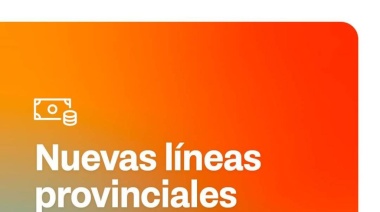 Nuevas líneas provinciales